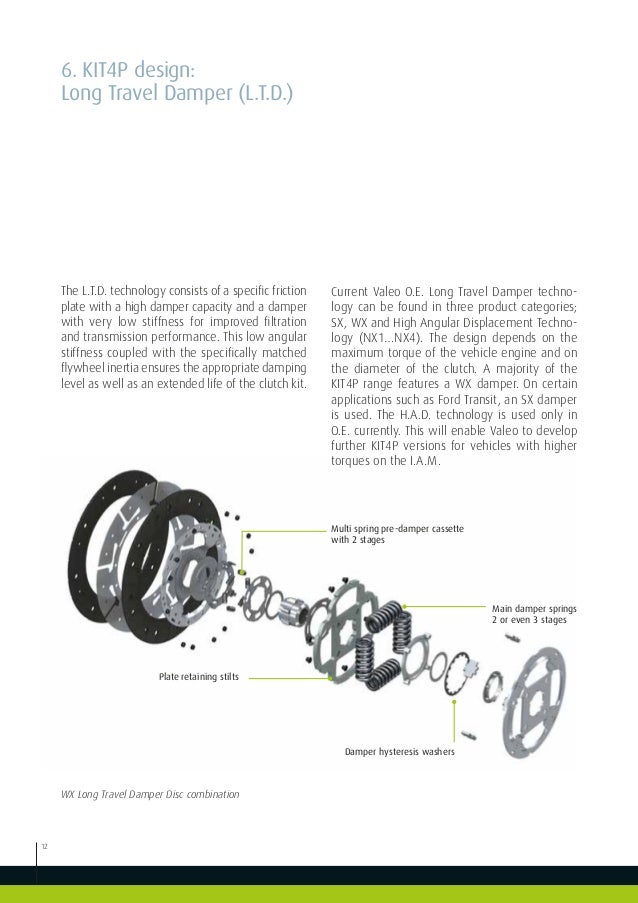 6. KIT4P design:
Long Travel Damper (L.T.D.)

The L.T.D. technology consists of a specific friction plate with a high damper capacity and a damper with very low stiffness for improved filtration and transmission performance. This low angular stiffness coupled with the specifically matched flywheel inertia ensures the appropriate damping level as well as an extended life of the clutch kit.

Current Valeo O.E. Long Travel Damper technology can be found in three product categories; SX, WX and High Angular Displacement Technology (NX1...NX4). The design depends on the maximum torque of the vehicle engine and on the diameter of the clutch. A majority of the KIT4P range features a WX damper. On certain applications such as Ford Transit, an SX damper is used. The H.A.D. technology is used only in O.E. currently. This will enable Valeo to develop further KIT4P versions for vehicles with higher torques on the I.A.M.

Multi spring pre-damper cassette with 2 stages

Main damper springs 2 or even 3 stages

Plate retaining stilts

Damper hysteresis washers

WX Long Travel Damper Disc combination

12